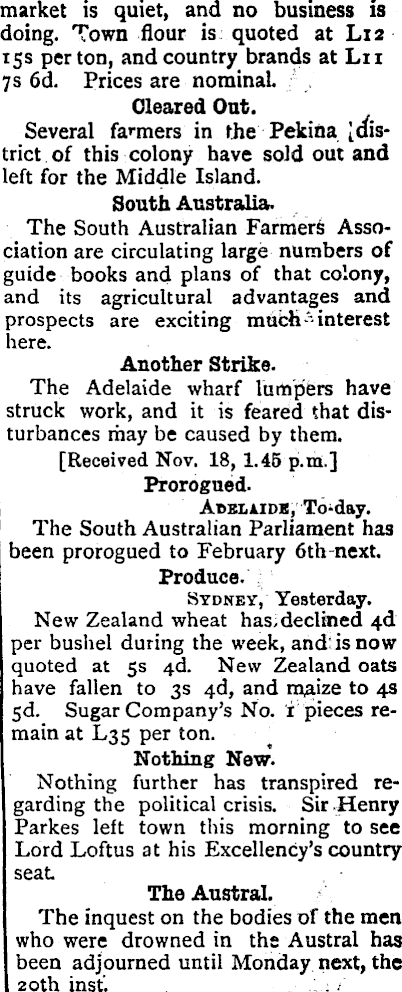 market is quiet, and no business is doing. Town flour is quoted at L12 15s per ton, and country brands at L11 7s 6d. Prices are nominal.

Cleared Out.

Several farmers in the Pekina district of this colony have sold out and left for the Middle Island.

South Australia.

The South Australian Farmers Association are circulating large numbers of guide books and plans of that colony, and its agricultural advantages and prospects are exciting much interest here.

Another Strike.

The Adelaide wharf lumpers have struck work, and it is feared that disturbances may be caused by them.

[Received Nov. 18, 1.45 p.m.]

Prorogued.

ADELAIDE, To-day.

The South Australian Parliament has been prorogued to February 6th next.

Produce.

SYDNEY, Yesterday.

New Zealand wheat has declined 4d per bushel during the week, and is now quoted at 5s 4d. New Zealand oats have fallen to 3s 4d, and maize to 4s 5d. Sugar Company's No. 1 pieces remain at L35 per ton.

Nothing New.

Nothing further has transpired regarding the political crisis. Sir Henry Parkes left town this morning to see Lord Loftus at his Excellency's country seat.

The Austral.

The inquest on the bodies of the men who were drowned in the Austral has been adjourned until Monday next, the 20th inst.